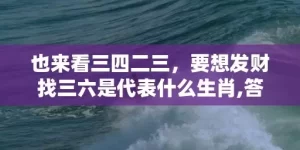 也来看三四二三，要想发财找三六是代表什么生肖,答